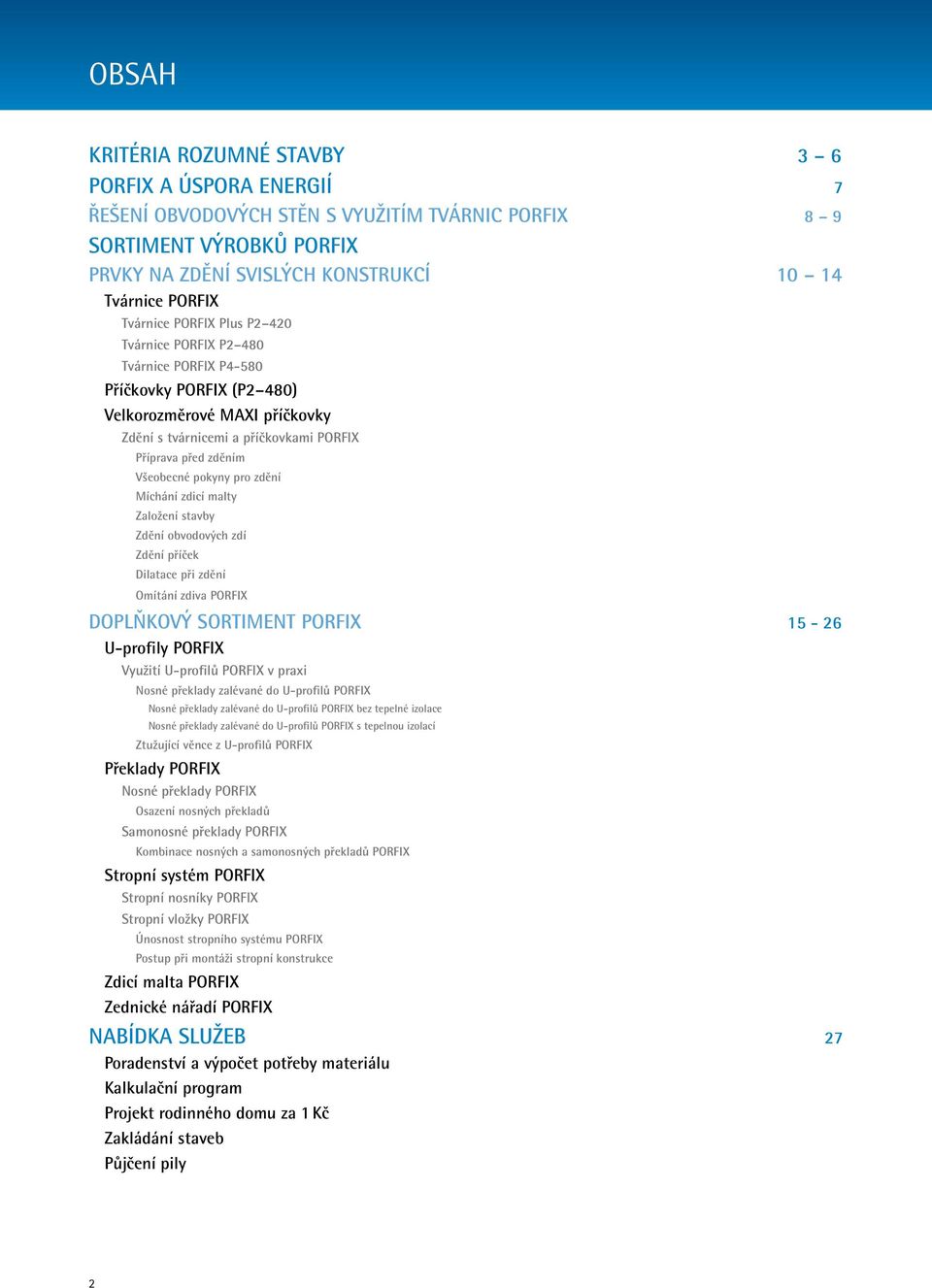 OBSAH

KRITÉRIA ROZUMNÉ STAVBY 3 – 6
PORFIX A ÚSPORA ENERGIÍ 7
ŘEŠENÍ OBVODOVÝCH STĚN S VYUŽITÍM TVÁRNIC PORFIX 8 – 9
SORTIMENT VÝROBKŮ PORFIX
PRVKY NA ZDĚNÍ SVISLÝCH KONSTRUKCÍ 10 – 14
Tvárnice PORFIX
Tvárnice PORFIX Plus P2–420
Tvárnice PORFIX P2–480
Tvárnice PORFIX P4-580
Příčkovky PORFIX (P2–480)
Velkorozměrové MAXI příčkovky
Zdění s tvárnicemi a příčkovkami PORFIX
Příprava před zděním
Všeobecné pokyny pro zdění
Míchání zdicí malty
Založení stavby
Zdění obvodových zdí
Zdění příček
Dilatace při zdění
Omítání zdiva PORFIX
DOPLŇKOVÝ SORTIMENT PORFIX 15 - 26
U-profily PORFIX
Využití U-profilů PORFIX v praxi
Nosné překlady zalévané do U-profilů PORFIX
Nosné překlady zalévané do U-profilů PORFIX bez tepelné izolace
Nosné překlady zalévané do U-profilů PORFIX s tepelnou izolací
Ztužující věnce z U-profilů PORFIX
Překlady PORFIX
Nosné překlady PORFIX
Osazení nosných překladů
Samonosné překlady PORFIX
Kombinace nosných a samonosných překladů PORFIX
Stropní systém PORFIX
Stropní nosníky PORFIX
Stropní vložky PORFIX
Únosnost stropního systému PORFIX
Postup při montáži stropní konstrukce
Zdicí malta PORFIX
Zednické nářadí PORFIX
NABÍDKA SLUŽEB 27
Poradenství a výpočet potřeby materiálu
Kalkulační program
Projekt rodinného domu za 1 Kč
Zakládání staveb
Půjčení pily

2